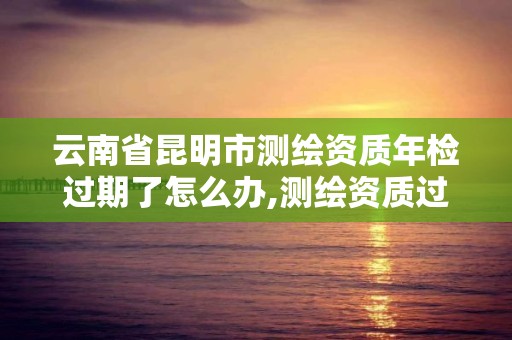 云南省昆明市测绘资质年检过期了怎么办,测绘资质过